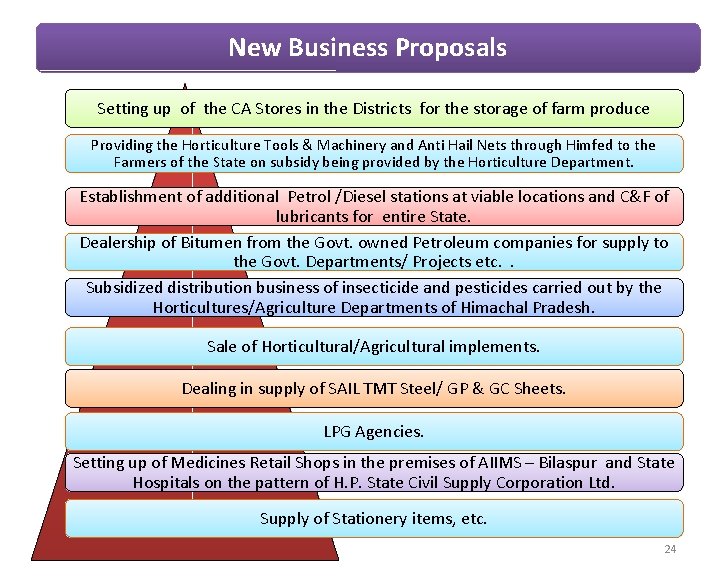 New Business Proposals

Setting up of the CA Stores in the Districts for the storage of farm produce

Providing the Horticulture Tools & Machinery and Anti Hail Nets through Himfed to the Farmers of the State on subsidy being provided by the Horticulture Department.

Establishment of additional Petrol /Diesel stations at viable locations and C&F of lubricants for entire State.

Dealership of Bitumen from the Govt. owned Petroleum companies for supply to the Govt. Departments/ Projects etc. .

Subsidized distribution business of insecticide and pesticides carried out by the Horticultures/Agriculture Departments of Himachal Pradesh.

Sale of Horticultural/Agricultural implements.

Dealing in supply of SAIL TMT Steel/ GP & GC Sheets.

LPG Agencies.

Setting up of Medicines Retail Shops in the premises of AIIMS – Bilaspur and State Hospitals on the pattern of H.P. State Civil Supply Corporation Ltd.

Supply of Stationery items, etc.

24